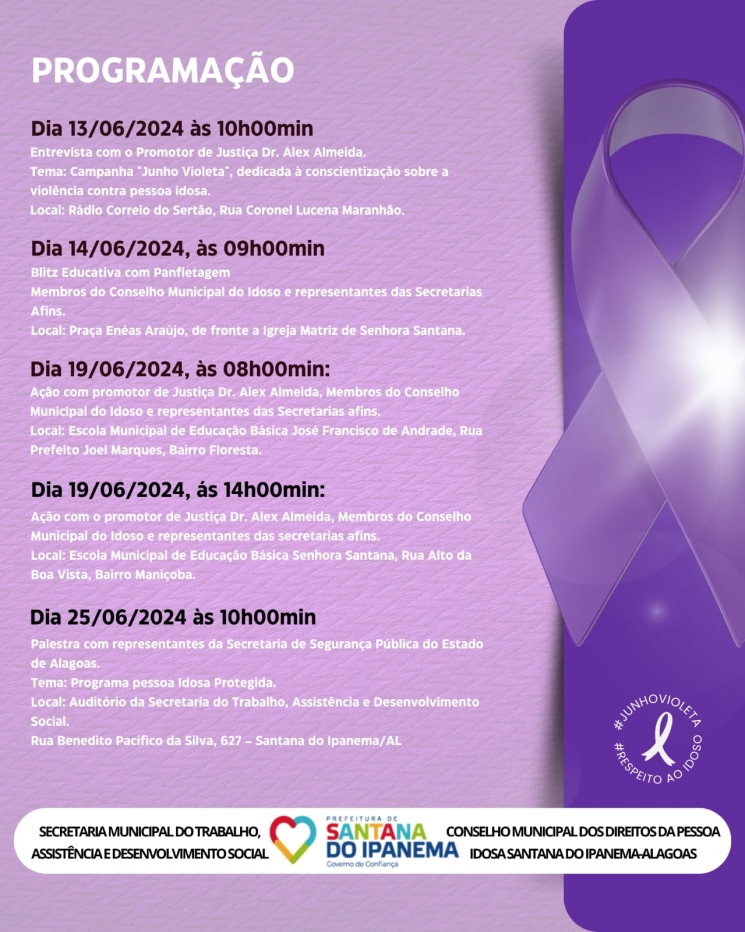 PROGRAMAÇÃO

Dia 13/06/2024 às 10h00min
Entrevista com o Promotor de Justiça Dr. Alex Almeida.
Tema: Campanha "Junho Violeta", dedicada à conscientização sobre a violência contra pessoa idosa.
Local: Rádio Correio do Sertão, Rua Coronel Lucena Maranhão.

Dia 14/06/2024, às 09h00min
Blitz Educativa com Panfletagem
Membros do Conselho Municipal do Idoso e representantes das Secretarias Afins.
Local: Praça Enéas Araújo, de fronte a Igreja Matriz de Senhora Santana.

Dia 19/06/2024, às 08h00min:
Ação com promotor de Justiça Dr. Alex Almeida, Membros do Conselho Municipal do Idoso e representantes das Secretarias afins.
Local: Escola Municipal de Educação Básica José Francisco de Andrade, Rua Prefeito Joel Marques, Bairro Floresta.

Dia 19/06/2024, ás 14h00min:
Ação com o promotor de Justiça Dr. Alex Almeida, Membros do Conselho Municipal do Idoso e representantes das secretarias afins.
Local: Escola Municipal de Educação Básica Senhora Santana, Rua Alto da Boa Vista, Bairro Maniçoba.

Dia 25/06/2024 às 10h00min
Palestra com representantes da Secretaria de Segurança Pública do Estado de Alagoas.
Tema: Programa pessoa Idosa Protegida.
Local: Auditório da Secretaria do Trabalho, Assistência e Desenvolvimento Social.
Rua Benedito Pacífico da Silva, 627 – Santana do Ipanema/AL

#JUNHOVIOLETA
#RESPEITO AO IDOSO

SECRETARIA MUNICIPAL DO TRABALHO, ASSISTÊNCIA E DESENVOLVIMENTO SOCIAL

PREFEITURA DE SANTANA DO IPANEMA
Governo de Confiança

CONSELHO MUNICIPAL DOS DIREITOS DA PESSOA IDOSA SANTANA DO IPANEMA-ALAGOAS